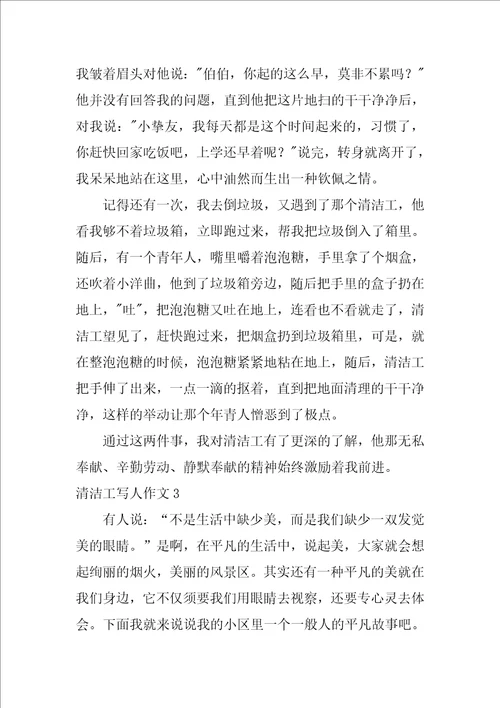 我皱着眉头对他说："伯伯，你起的这么早，莫非不累吗？"他并没有回答我的问题，直到他把这片地扫的干干净净后，对我说："小挚友，我每天都是这个时间起来的，习惯了，你赶快回家吃饭吧，上学还早着呢？"说完，转身就离开了，我呆呆地站在这里，心中油然而生出一种钦佩之情。

记得还有一次，我去倒垃圾，又遇到了那个清洁工，他看我够不着垃圾箱，立即跑过来，帮我把垃圾倒入了箱里。随后，有一个青年人，嘴里嚼着泡泡糖，手里拿了个烟盒，还吹着小洋曲，他到了垃圾箱旁边，随后把手里的盒子扔在地上，"吐"，把泡泡糖又吐在地上，连看也不看就走了，清洁工望见了，赶快跑过来，把烟盒扔到垃圾箱里，可是，就在整泡泡糖的时候，泡泡糖紧紧地粘在地上，随后，清洁工把手伸了出来，一点一滴的抠着，直到把地面清理的干干净净，这样的举动让那个年青人憎恶到了极点。

通过这两件事，我对清洁工有了更深的了解，他那无私奉献、辛勤劳动、静默奉献的精神始终激励着我前进。

清洁工写人作文 3

有人说："不是生活中缺少美，而是我们缺少一双发觉美的眼睛。"是啊，在平凡的生活中，说起美，大家就会想起绚丽的烟火，美丽的风景区。其实还有一种平凡的美就在我们身边，它不仅须要我们用眼睛去视察，还要专心灵去体会。下面我就来说说我的小区里一个一般人的平凡故事吧。